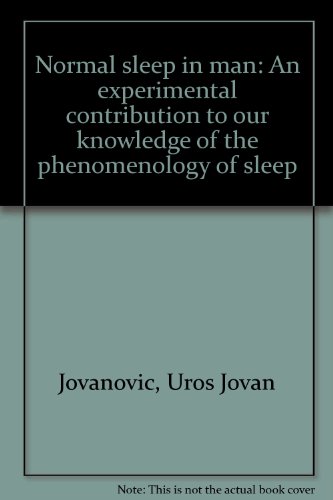 Normal sleep in man: An experimental contribution to our knowledge of the phenomenology of sleep

Jovanovic, Uros Jovan

Note: This is not the actual book cover